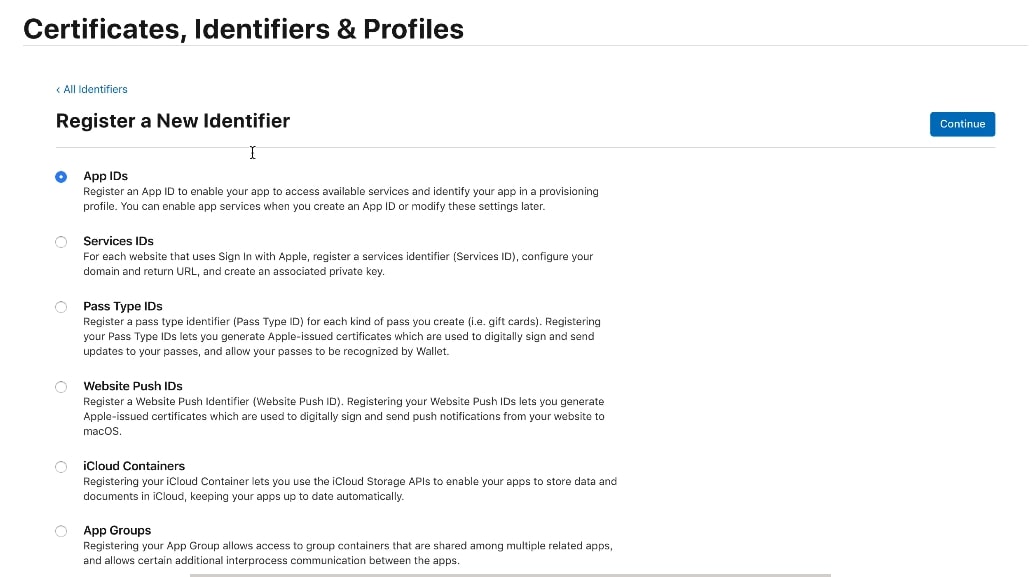 Certificates, Identifiers & Profiles

‹ All Identifiers

Register a New Identifier

Continue

App IDs
Register an App ID to enable your app to access available services and identify your app in a provisioning profile. You can enable app services when you create an App ID or modify these settings later.

Services IDs
For each website that uses Sign In with Apple, register a services identifier (Services ID), configure your domain and return URL, and create an associated private key.

Pass Type IDs
Register a pass type identifier (Pass Type ID) for each kind of pass you create (i.e. gift cards). Registering your Pass Type IDs lets you generate Apple-issued certificates which are used to digitally sign and send updates to your passes, and allow your passes to be recognized by Wallet.

Website Push IDs
Register a Website Push Identifier (Website Push ID). Registering your Website Push IDs lets you generate Apple-issued certificates which are used to digitally sign and send push notifications from your website to macOS.

iCloud Containers
Registering your iCloud Container lets you use the iCloud Storage APIs to enable your apps to store data and documents in iCloud, keeping your apps up to date automatically.

App Groups
Registering your App Group allows access to group containers that are shared among multiple related apps, and allows certain additional interprocess communication between the apps.